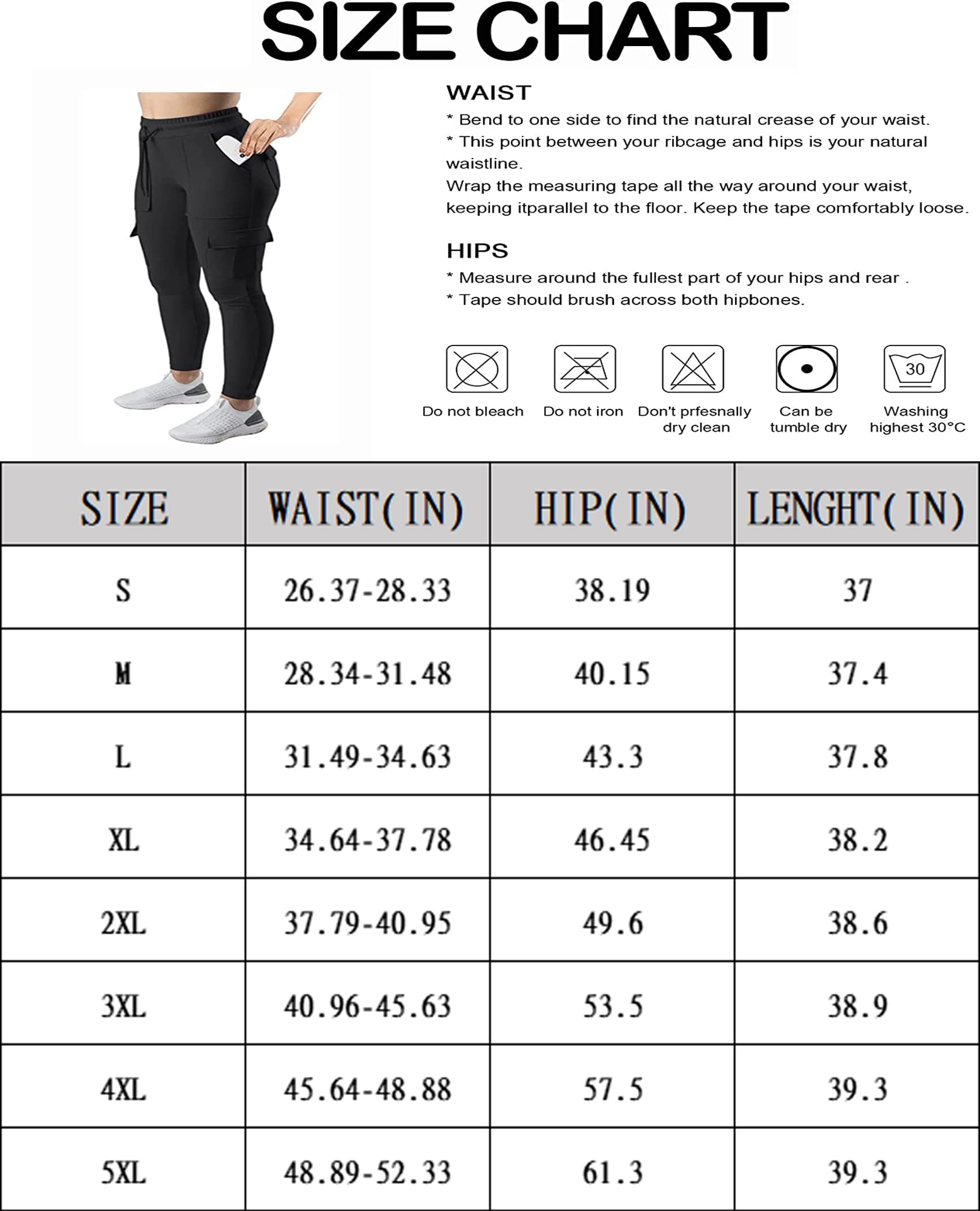 SIZE CHART

WAIST

* Bend to one side to find the natural crease of your waist.
* This point between your ribcage and hips is your natural waistline.
Wrap the measuring tape all the way around your waist, keeping itparallel to the floor. Keep the tape comfortably loose.

HIPS

* Measure around the fullest part of your hips and rear .
* Tape should brush across both hipbones.

Do not bleach
Do not iron
Don't prfesnally dry clean
Can be tumble dry
30
Washing highest 30°C

| SIZE | WAIST(IN) | HIP(IN) | LENGHT(IN) |
|---|---|---|---|
| S | 26.37-28.33 | 38.19 | 37 |
| M | 28.34-31.48 | 40.15 | 37.4 |
| L | 31.49-34.63 | 43.3 | 37.8 |
| XL | 34.64-37.78 | 46.45 | 38.2 |
| 2XL | 37.79-40.95 | 49.6 | 38.6 |
| 3XL | 40.96-45.63 | 53.5 | 38.9 |
| 4XL | 45.64-48.88 | 57.5 | 39.3 |
| 5XL | 48.89-52.33 | 61.3 | 39.3 |